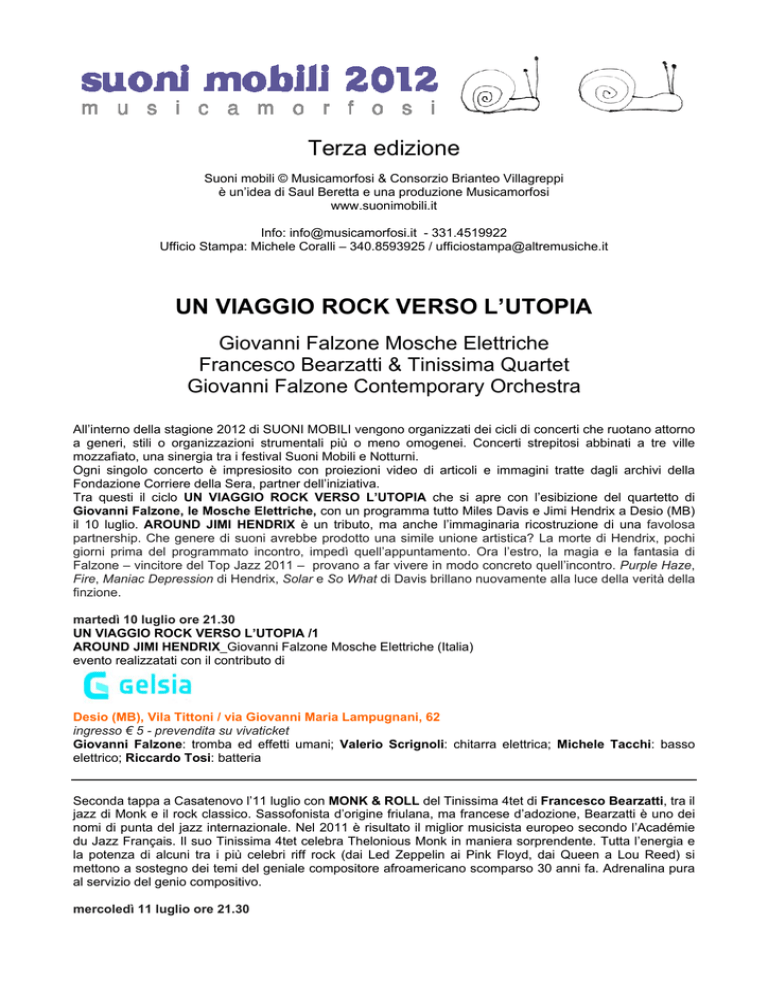 suoni mobili 2012
musicamorfosi

Terza edizione

Suoni mobili © Musicamorfosi & Consorzio Brianteo Villagreppi
è un'idea di Saul Beretta e una produzione Musicamorfosi
www.suonimobili.it

Info: info@musicamorfosi.it - 331.4519922
Ufficio Stampa: Michele Coralli – 340.8593925 / ufficiostampa@altremusiche.it

UN VIAGGIO ROCK VERSO L'UTOPIA

Giovanni Falzone Mosche Elettriche
Francesco Bearzatti & Tinissima Quartet
Giovanni Falzone Contemporary Orchestra

All'interno della stagione 2012 di SUONI MOBILI vengono organizzati dei cicli di concerti che ruotano attorno a generi, stili o organizzazioni strumentali più o meno omogenei. Concerti strepitosi abbinati a tre ville mozzafiato, una sinergia tra i festival Suoni Mobili e Notturni.
Ogni singolo concerto è impresiosito con proiezioni video di articoli e immagini tratte dagli archivi della Fondazione Corriere della Sera, partner dell'iniziativa.
Tra questi il ciclo UN VIAGGIO ROCK VERSO L'UTOPIA che si apre con l'esibizione del quartetto di Giovanni Falzone, le Mosche Elettriche, con un programma tutto Miles Davis e Jimi Hendrix a Desio (MB) il 10 luglio. AROUND JIMI HENDRIX è un tributo, ma anche l'immaginaria ricostruzione di una favolosa partnership. Che genere di suoni avrebbe prodotto una simile unione artistica? La morte di Hendrix, pochi giorni prima del programmato incontro, impedì quell'appuntamento. Ora l'estro, la magia e la fantasia di Falzone – vincitore del Top Jazz 2011 – provano a far vivere in modo concreto quell'incontro. Purple Haze, Fire, Maniac Depression di Hendrix, Solar e So What di Davis brillano nuovamente alla luce della verità della finzione.

martedì 10 luglio ore 21.30
UN VIAGGIO ROCK VERSO L'UTOPIA /1
AROUND JIMI HENDRIX_Giovanni Falzone Mosche Elettriche (Italia)
evento realizzatati con il contributo di

Gelsia

Desio (MB), Vila Tittoni / via Giovanni Maria Lampugnani, 62
ingresso € 5 - prevendita su vivaticket
Giovanni Falzone: tromba ed effetti umani; Valerio Scrignoli: chitarra elettrica; Michele Tacchi: basso elettrico; Riccardo Tosi: batteria

Seconda tappa a Casatenovo l'11 luglio con MONK & ROLL del Tinissima 4tet di Francesco Bearzatti, tra il jazz di Monk e il rock classico. Sassofonista d'origine friulana, ma francese d'adozione, Bearzatti è uno dei nomi di punta del jazz internazionale. Nel 2011 è risultato il miglior musicista europeo secondo l'Académie du Jazz Français. Il suo Tinissima 4tet celebra Thelonious Monk in maniera sorprendente. Tutta l'energia e la potenza di alcuni tra i più celebri riff rock (dai Led Zeppelin ai Pink Floyd, dai Queen a Lou Reed) si mettono a sostegno dei temi del geniale compositore afroamericano scomparso 30 anni fa. Adrenalina pura al servizio del genio compositivo.

mercoledì 11 luglio ore 21.30